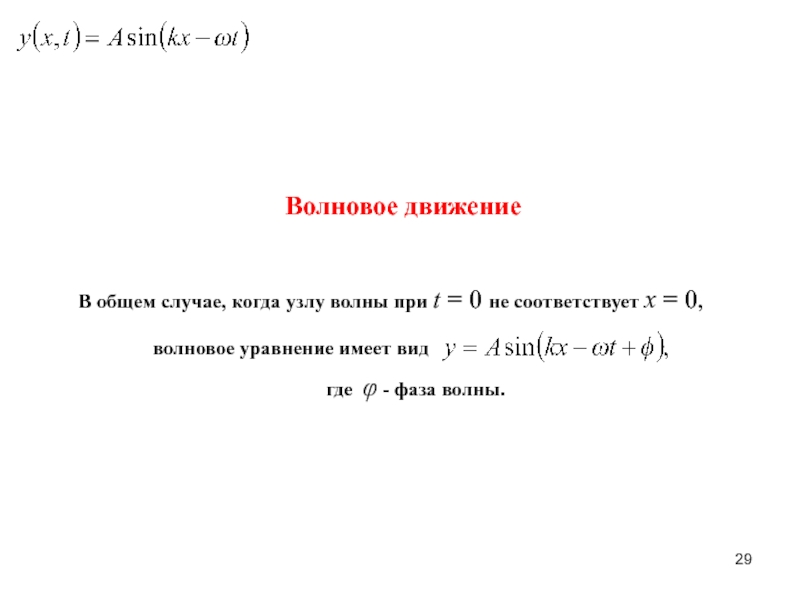 $y(x,t) = A\sin(kx - \omega t)$

Волновое движение

В общем случае, когда узлу волны при $t = 0$ не соответствует $x = 0$,

волновое уравнение имеет вид $y = A\sin(kx - \omega t + \phi)$,

где $\varphi$ - фаза волны.

29